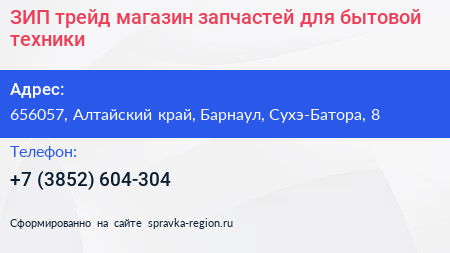 ЗИП трейд магазин запчастей для бытовой техники

Адрес:

656057, Алтайский край, Барнаул, Сухэ-Батора, 8

Телефон:

+7 (3852) 604-304

Сформированно на сайте spravka-region.ru